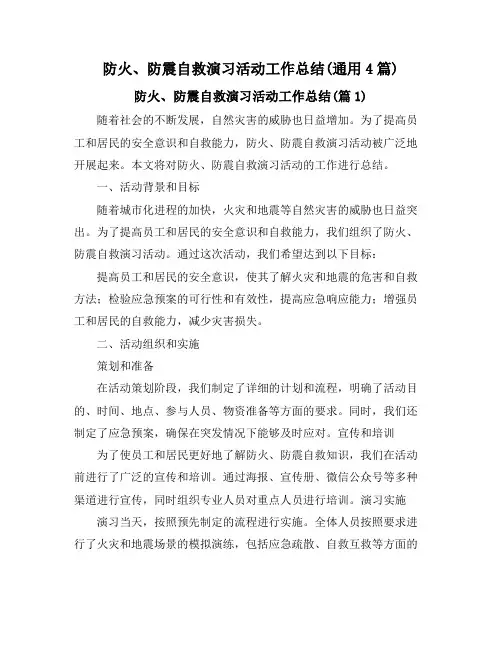 防火、防震自救演习活动工作总结(通用4篇)

防火、防震自救演习活动工作总结(篇1)

随着社会的不断发展，自然灾害的威胁也日益增加。为了提高员工和居民的安全意识和自救能力，防火、防震自救演习活动被广泛地开展起来。本文将对防火、防震自救演习活动的工作进行总结。

一、活动背景和目标

随着城市化进程的加快，火灾和地震等自然灾害的威胁也日益突出。为了提高员工和居民的安全意识和自救能力，我们组织了防火、防震自救演习活动。通过这次活动，我们希望达到以下目标：

提高员工和居民的安全意识，使其了解火灾和地震的危害和自救方法；检验应急预案的可行性和有效性，提高应急响应能力；增强员工和居民的自救能力，减少灾害损失。

二、活动组织和实施

策划和准备

在活动策划阶段，我们制定了详细的计划和流程，明确了活动目的、时间、地点、参与人员、物资准备等方面的要求。同时，我们还制定了应急预案，确保在突发情况下能够及时应对。宣传和培训

为了使员工和居民更好地了解防火、防震自救知识，我们在活动前进行了广泛的宣传和培训。通过海报、宣传册、微信公众号等多种渠道进行宣传，同时组织专业人员对重点人员进行培训。演习实施

演习当天，按照预先制定的流程进行实施。全体人员按照要求进行了火灾和地震场景的模拟演练，包括应急疏散、自救互救等方面的